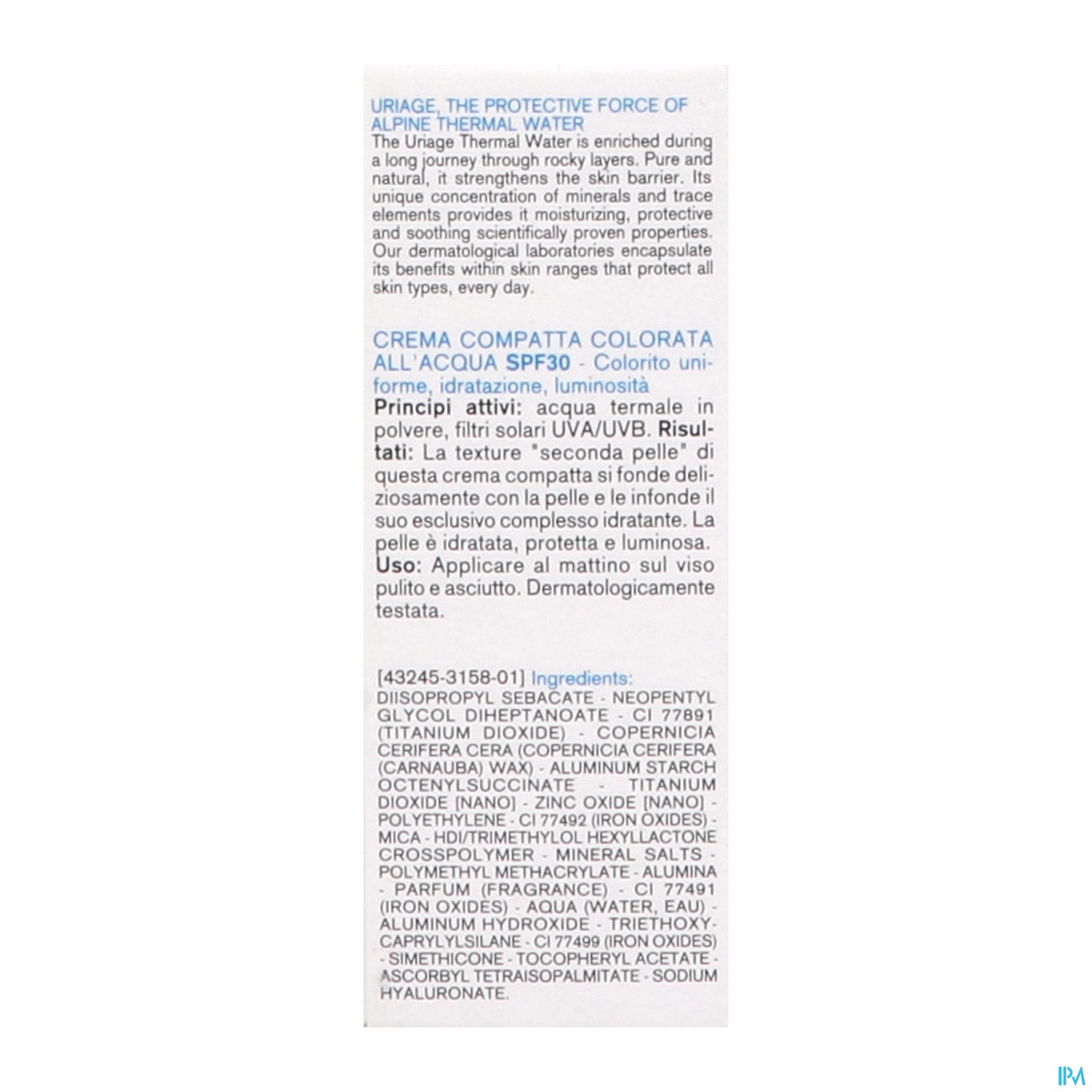 URIAGE, THE PROTECTIVE FORCE OF ALPINE THERMAL WATER
The Uriage Thermal Water is enriched during a long journey through rocky layers. Pure and natural, it strengthens the skin barrier. Its unique concentration of minerals and trace elements provides it moisturizing, protective and soothing scientifically proven properties. Our dermatological laboratories encapsulate its benefits within skin ranges that protect all skin types, every day.

CREMA COMPATTA COLORATA ALL'ACQUA SPF30 - Colorito uniforme, idratazione, luminosità
Principi attivi: acqua termale in polvere, filtri solari UVA/UVB. Risultati: La texture "seconda pelle" di questa crema compatta si fonde deliziosamente con la pelle e le infonde il suo esclusivo complesso idratante. La pelle è idratata, protetta e luminosa. Uso: Applicare al mattino sul viso pulito e asciutto. Dermatologicamente testata.

[43245-3158-01] Ingredients:
DIISOPROPYL SEBACATE - NEOPENTYL GLYCOL DIHEPTANOATE - CI 77891 (TITANIUM DIOXIDE) - COPERNICIA CERIFERA CERA (COPERNICIA CERIFERA (CARNAUBA) WAX) - ALUMINUM STARCH OCTENYLSUCCINATE - TITANIUM DIOXIDE [NANO] - ZINC OXIDE [NANO] - POLYETHYLENE - CI 77492 (IRON OXIDES) - MICA - HDI/TRIMETHYLOL HEXYLLACTONE CROSSPOLYMER - MINERAL SALTS - POLYMETHYL METHACRYLATE - ALUMINA - PARFUM (FRAGRANCE) - CI 77491 (IRON OXIDES) - AQUA (WATER, EAU) - ALUMINUM HYDROXIDE - TRIETHOXYCAPRYLYLSILANE - CI 77499 (IRON OXIDES) - SIMETHICONE - TOCOPHERYL ACETATE - ASCORBYL TETRAISOPALMITATE - SODIUM HYALURONATE.

IPM